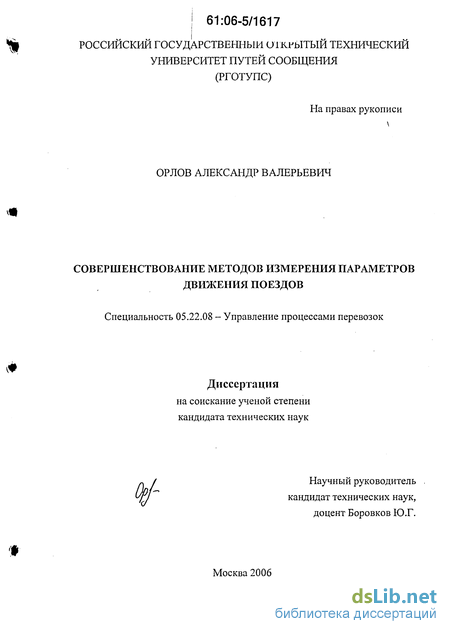 61:06-5/1617

РОССИЙСКИЙ ГОСУДАРСТВЕННЫЙ ОТКРЫТЫЙ ТЕХНИЧЕСКИЙ УНИВЕРСИТЕТ ПУТЕЙ СООБЩЕНИЯ (РГОТУПС)

На правах рукописи

ОРЛОВ АЛЕКСАНДР ВАЛЕРЬЕВИЧ

СОВЕРШЕНСТВОВАНИЕ МЕТОДОВ ИЗМЕРЕНИЯ ПАРАМЕТРОВ ДВИЖЕНИЯ ПОЕЗДОВ

Специальность 05.22.08 – Управление процессами перевозок

Диссертация
на соискание ученой степени
кандидата технических наук

Научный руководитель
кандидат технических наук,
доцент Боровков Ю.Г.

Москва 2006

dsLib.net
библиотека диссертаций